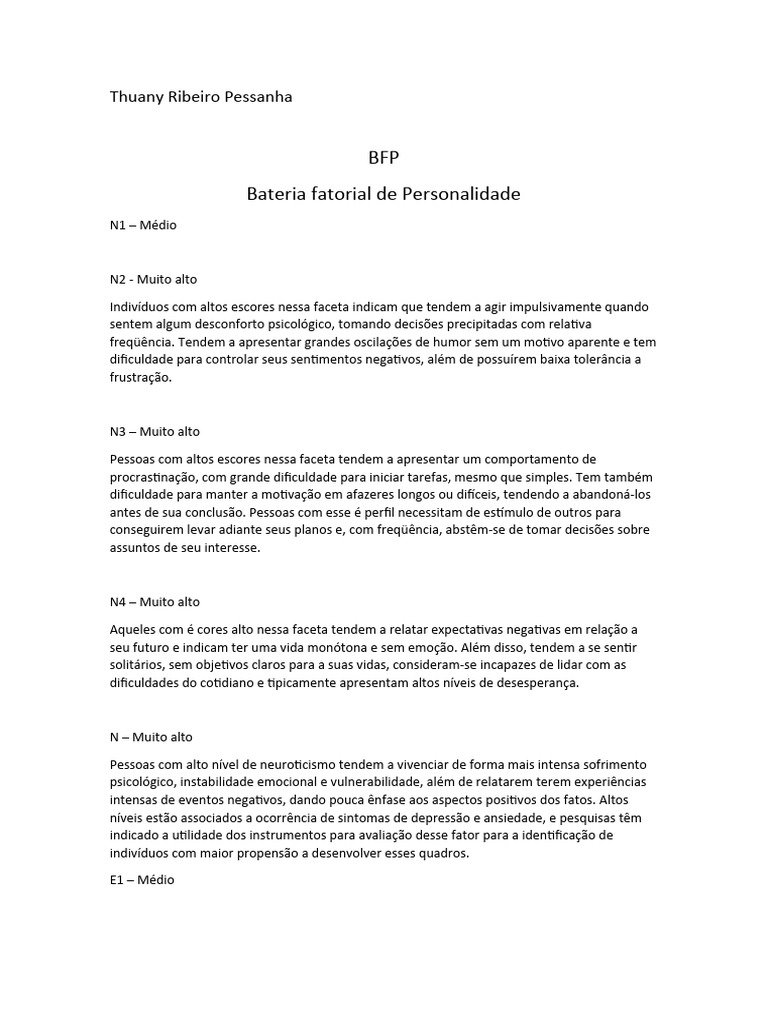 Thuany Ribeiro Pessanha

BFP

Bateria fatorial de Personalidade

N1 – Médio

N2 - Muito alto

Indivíduos com altos escores nessa faceta indicam que tendem a agir impulsivamente quando sentem algum desconforto psicológico, tomando decisões precipitadas com relativa freqüência. Tendem a apresentar grandes oscilações de humor sem um motivo aparente e tem dificuldade para controlar seus sentimentos negativos, além de possuírem baixa tolerância a frustração.

N3 – Muito alto

Pessoas com altos escores nessa faceta tendem a apresentar um comportamento de procrastinação, com grande dificuldade para iniciar tarefas, mesmo que simples. Tem também dificuldade para manter a motivação em afazeres longos ou difíceis, tendendo a abandoná-los antes de sua conclusão. Pessoas com esse é perfil necessitam de estímulo de outros para conseguirem levar adiante seus planos e, com freqüência, abstêm-se de tomar decisões sobre assuntos de seu interesse.

N4 – Muito alto

Aqueles com é cores alto nessa faceta tendem a relatar expectativas negativas em relação a seu futuro e indicam ter uma vida monótona e sem emoção. Além disso, tendem a se sentir solitários, sem objetivos claros para a suas vidas, consideram-se incapazes de lidar com as dificuldades do cotidiano e tipicamente apresentam altos níveis de desesperança.

N – Muito alto

Pessoas com alto nível de neuroticismo tendem a vivenciar de forma mais intensa sofrimento psicológico, instabilidade emocional e vulnerabilidade, além de relatarem terem experiências intensas de eventos negativos, dando pouca ênfase aos aspectos positivos dos fatos. Altos níveis estão associados a ocorrência de sintomas de depressão e ansiedade, e pesquisas têm indicado a utilidade dos instrumentos para avaliação desse fator para a identificação de indivíduos com maior propensão a desenvolver esses quadros.

E1 – Médio